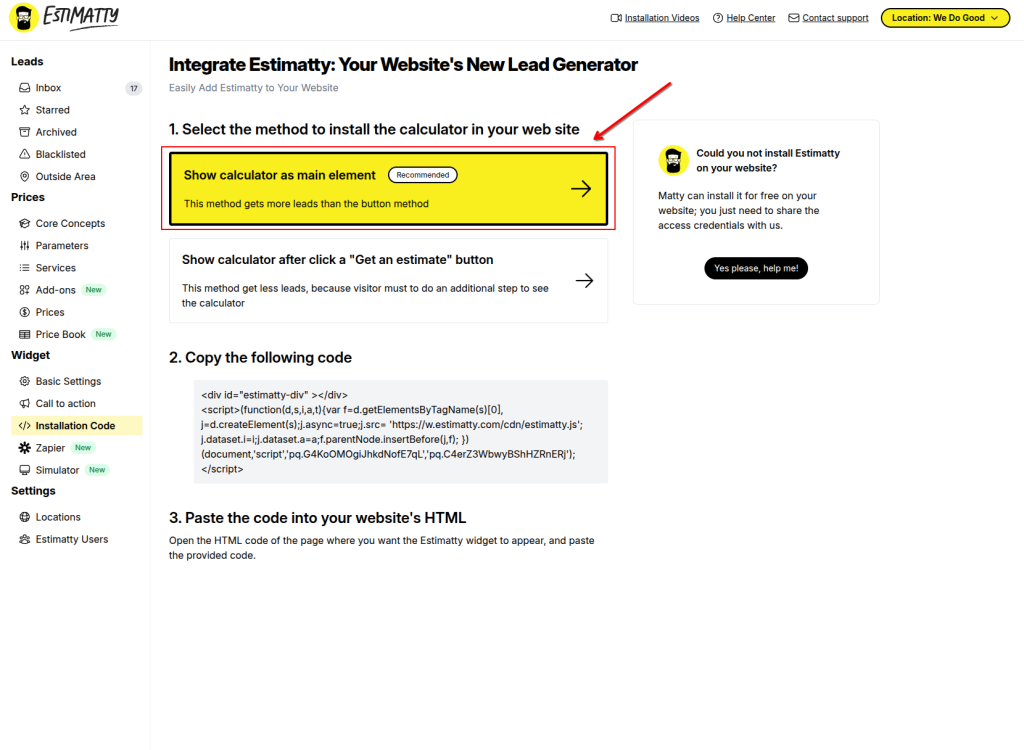 ESTIMATTY

Installation Videos  Help Center  Contact support  Location: We Do Good

Leads
Inbox 17
Starred
Archived
Blacklisted
Outside Area
Prices
Core Concepts
Parameters
Services
Add-ons New
Prices
Price Book New
Widget
Basic Settings
Call to action
Installation Code
Zapier New
Simulator New
Settings
Locations
Estimatty Users

Integrate Estimatty: Your Website's New Lead Generator
Easily Add Estimatty to Your Website

1. Select the method to install the calculator in your web site

Show calculator as main element Recommended
This method gets more leads than the button method

Show calculator after click a "Get an estimate" button
This method get less leads, because visitor must to do an additional step to see the calculator

2. Copy the following code

<div id="estimatty-div" ></div>
<script>(function(d,s,i,a,t){var f=d.getElementsByTagName(s)[0], j=d.createElement(s);j.async=true;j.src= 'https://w.estimatty.com/cdn/estimatty.js'; j.dataset.i=i;j.dataset.a=a;f.parentNode.insertBefore(j,f); })
(document,'script','pq.G4KoOMOgiJhkdNofE7qL','pq.C4erZ3WbwyBShHZRnERj');
</script>

3. Paste the code into your website's HTML
Open the HTML code of the page where you want the Estimatty widget to appear, and paste the provided code.

Could you not install Estimatty on your website?
Matty can install it for free on your website; you just need to share the access credentials with us.
Yes please, help me!